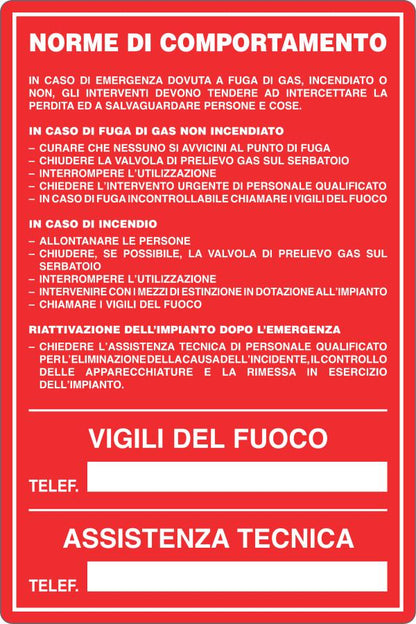 NORME DI COMPORTAMENTO

IN CASO DI EMERGENZA DOVUTA A FUGA DI GAS, INCENDIATO O NON, GLI INTERVENTI DEVONO TENDERE AD INTERCETTARE LA PERDITA ED A SALVAGUARDARE PERSONE E COSE.

IN CASO DI FUGA DI GAS NON INCENDIATO

– CURARE CHE NESSUNO SI AVVICINI AL PUNTO DI FUGA
– CHIUDERE LA VALVOLA DI PRELIEVO GAS SUL SERBATOIO
– INTERROMPERE L'UTILIZZAZIONE
– CHIEDERE L'INTERVENTO URGENTE DI PERSONALE QUALIFICATO
– IN CASO DI FUGA INCONTROLLABILE CHIAMARE I VIGILI DEL FUOCO

IN CASO DI INCENDIO

– ALLONTANARE LE PERSONE
– CHIUDERE, SE POSSIBILE, LA VALVOLA DI PRELIEVO GAS SUL SERBATOIO
– INTERROMPERE L'UTILIZZAZIONE
– INTERVENIRE CON I MEZZI DI ESTINZIONE IN DOTAZIONE ALL'IMPIANTO
– CHIAMARE I VIGILI DEL FUOCO

RIATTIVAZIONE DELL'IMPIANTO DOPO L'EMERGENZA

– CHIEDERE L'ASSISTENZA TECNICA DI PERSONALE QUALIFICATO PER L'ELIMINAZIONE DELLA CAUSA DELL'INCIDENTE, IL CONTROLLO DELLE APPARECCHIATURE E LA RIMESSA IN ESERCIZIO DELL'IMPIANTO.

VIGILI DEL FUOCO

TELEF.

ASSISTENZA TECNICA

TELEF.